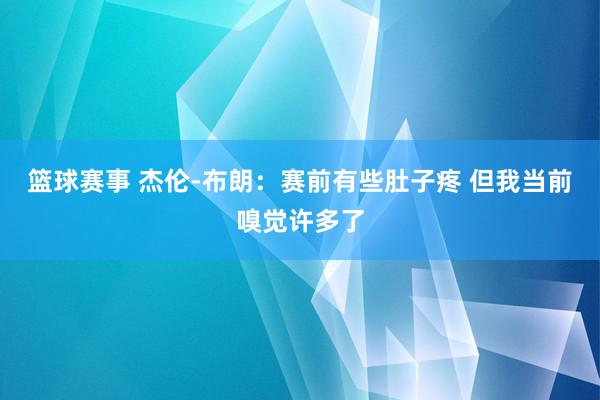 篮球赛事 杰伦-布朗：赛前有些肚子疼 但我当前嗅觉许多了